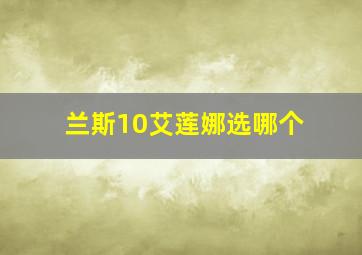 兰斯10艾莲娜选哪个